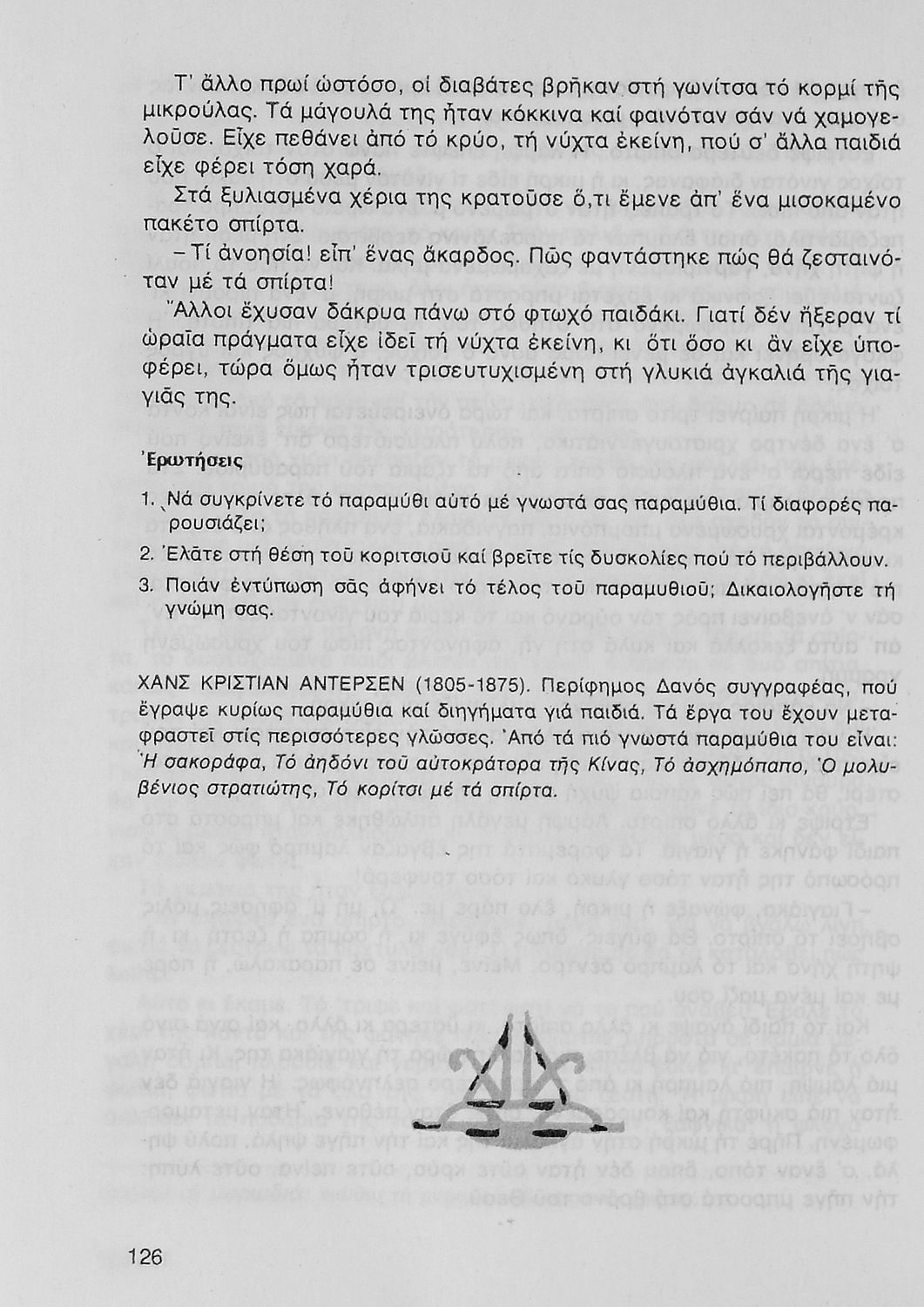 Τ' ἄλλο πρωί ὡστόσο, οἱ διαβάτες βρῆκαν στή γωνίτσα τό κορμί τῆς μικρούλας. Τά μάγουλά της ἦταν κόκκινα καί φαινόταν σάν νά χαμογελοῦσε. Εἶχε πεθάνει ἀπό τό κρύο, τή νύχτα ἐκείνη, πού σ' ἄλλα παιδιά εἶχε φέρει τόση χαρά.

Στά ξυλιασμένα χέρια της κρατοῦσε ὅ,τι ἔμενε ἀπ' ἕνα μισοκαμένο πακέτο σπίρτα.

– Τί ἀνοησία! εἶπ' ἕνας ἄκαρδος. Πῶς φαντάστηκε πώς θά ζεσταινόταν μέ τά σπίρτα!

Ἄλλοι ἔχυσαν δάκρυα πάνω στό φτωχό παιδάκι. Γιατί δέν ἤξεραν τί ὡραῖα πράγματα εἶχε ἰδεῖ τή νύχτα ἐκείνη, κι ὅτι ὅσο κι ἄν εἶχε ὑποφέρει, τώρα ὅμως ἦταν τρισευτυχισμένη στή γλυκιά ἀγκαλιά τῆς γιαγιᾶς της.

Ἐρωτήσεις

1. Νά συγκρίνετε τό παραμύθι αὐτό μέ γνωστά σας παραμύθια. Τί διαφορές παρουσιάζει;
2. Ἐλᾶτε στή θέση τοῦ κοριτσιοῦ καί βρεῖτε τίς δυσκολίες πού τό περιβάλλουν.
3. Ποιάν ἐντύπωση σᾶς ἀφήνει τό τέλος τοῦ παραμυθιοῦ; Δικαιολογῆστε τή γνώμη σας.

ΧΑΝΣ ΚΡΙΣΤΙΑΝ ΑΝΤΕΡΣΕΝ (1805-1875). Περίφημος Δανός συγγραφέας, πού ἔγραψε κυρίως παραμύθια καί διηγήματα γιά παιδιά. Τά ἔργα του ἔχουν μεταφραστεῖ στίς περισσότερες γλῶσσες. Ἀπό τά πιό γνωστά παραμύθια του εἶναι: Ἡ σακοράφα, Τό ἀηδόνι τοῦ αὐτοκράτορα τῆς Κίνας, Τό ἀσχημόπαπο, Ὁ μολυβένιος στρατιώτης, Τό κορίτσι μέ τά σπίρτα.

126